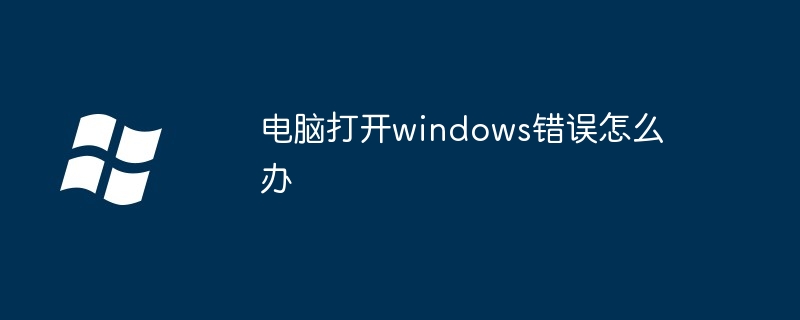 电脑打开windows错误怎么办